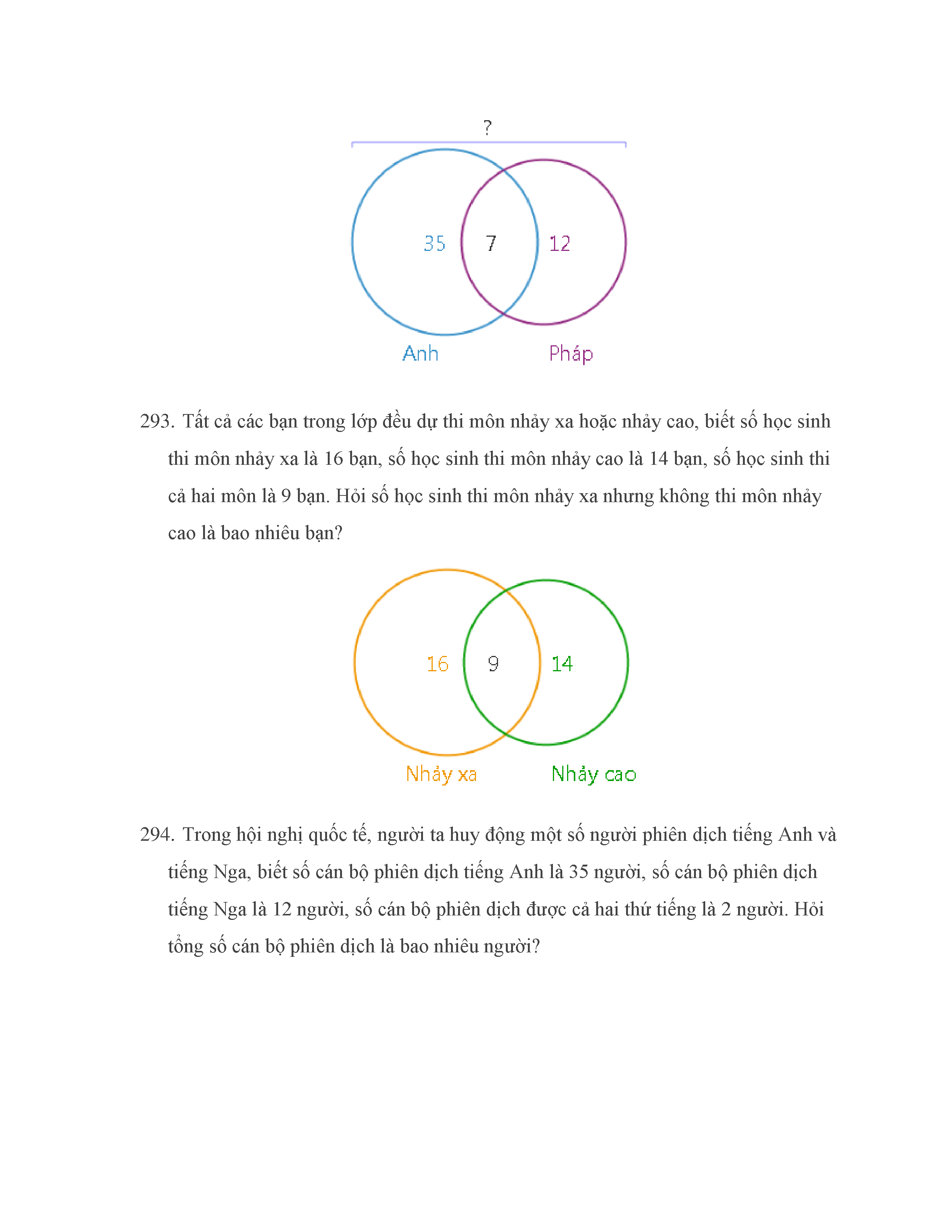 ?

35

7

12

Anh

Pháp

293. Tất cả các bạn trong lớp đều dự thi môn nhảy xa hoặc nhảy cao, biết số học sinh thi môn nhảy xa là 16 bạn, số học sinh thi môn nhảy cao là 14 bạn, số học sinh thi cả hai môn là 9 bạn. Hỏi số học sinh thi môn nhảy xa nhưng không thi môn nhảy cao là bao nhiêu bạn?

16

9

14

Nhảy xa

Nhảy cao

294. Trong hội nghị quốc tế, người ta huy động một số người phiên dịch tiếng Anh và tiếng Nga, biết số cán bộ phiên dịch tiếng Anh là 35 người, số cán bộ phiên dịch tiếng Nga là 12 người, số cán bộ phiên dịch được cả hai thứ tiếng là 2 người. Hỏi tổng số cán bộ phiên dịch là bao nhiêu người?